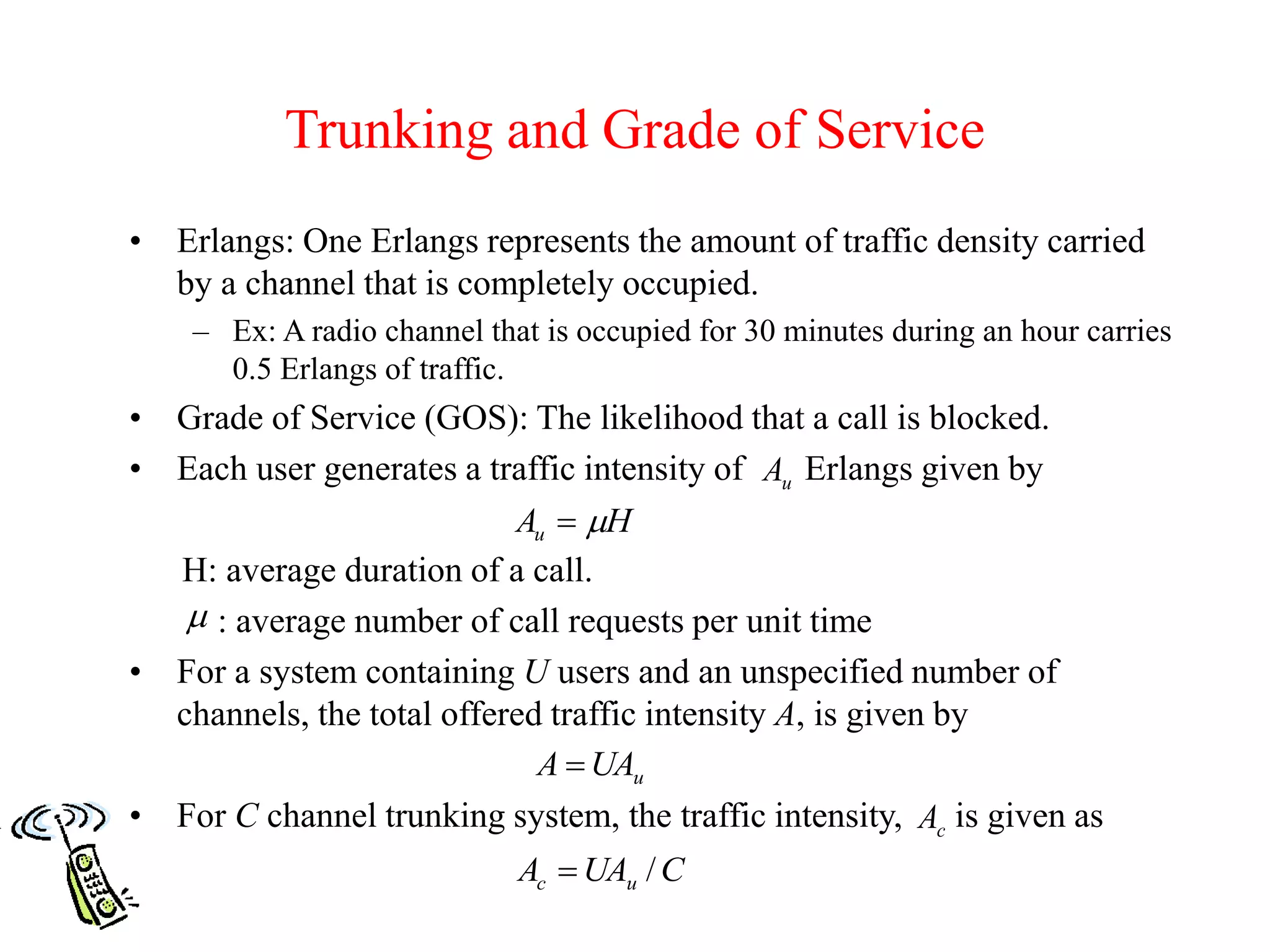 Trunking and Grade of Service

• Erlangs: One Erlangs represents the amount of traffic density carried by a channel that is completely occupied.
– Ex: A radio channel that is occupied for 30 minutes during an hour carries 0.5 Erlangs of traffic.
• Grade of Service (GOS): The likelihood that a call is blocked.
• Each user generates a traffic intensity of $A_u$ Erlangs given by

$A_u = \mu H$

H: average duration of a call.

$\mu$ : average number of call requests per unit time

• For a system containing $U$ users and an unspecified number of channels, the total offered traffic intensity $A$, is given by

$A = UA_u$

• For $C$ channel trunking system, the traffic intensity, $A_c$ is given as

$A_c = UA_u / C$